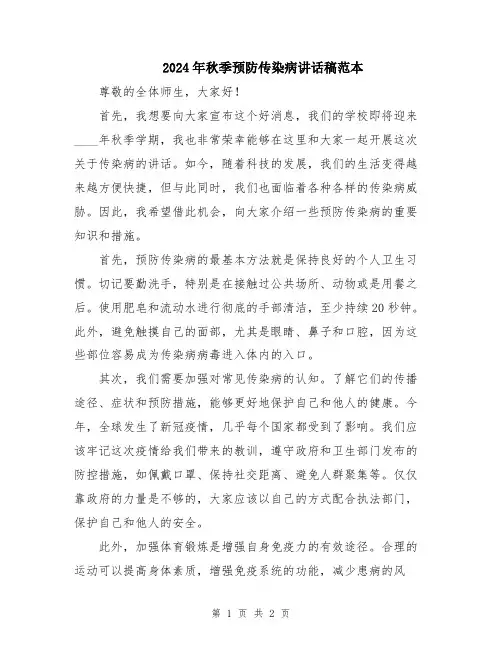 2024年秋季预防传染病讲话稿范本

尊敬的全体师生，大家好！

首先，我想要向大家宣布这个好消息，我们的学校即将迎来____年秋季学期，我也非常荣幸能够在这里和大家一起开展这次关于传染病的讲话。如今，随着科技的发展，我们的生活变得越来越方便快捷，但与此同时，我们也面临着各种各样的传染病威胁。因此，我希望借此机会，向大家介绍一些预防传染病的重要知识和措施。

首先，预防传染病的最基本方法就是保持良好的个人卫生习惯。切记要勤洗手，特别是在接触过公共场所、动物或是用餐之后。使用肥皂和流动水进行彻底的手部清洁，至少持续20秒钟。此外，避免触摸自己的面部，尤其是眼睛、鼻子和口腔，因为这些部位容易成为传染病病毒进入体内的入口。

其次，我们需要加强对常见传染病的认知。了解它们的传播途径、症状和预防措施，能够更好地保护自己和他人的健康。今年，全球发生了新冠疫情，几乎每个国家都受到了影响。我们应该牢记这次疫情给我们带来的教训，遵守政府和卫生部门发布的防控措施，如佩戴口罩、保持社交距离、避免人群聚集等。仅仅靠政府的力量是不够的，大家应该以自己的方式配合执法部门，保护自己和他人的安全。

此外，加强体育锻炼是增强自身免疫力的有效途径。合理的运动可以提高身体素质，增强免疫系统的功能，减少患病的风

第 1 页 共 2 页